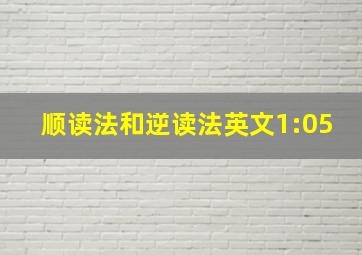 顺读法和逆读法英文1:05